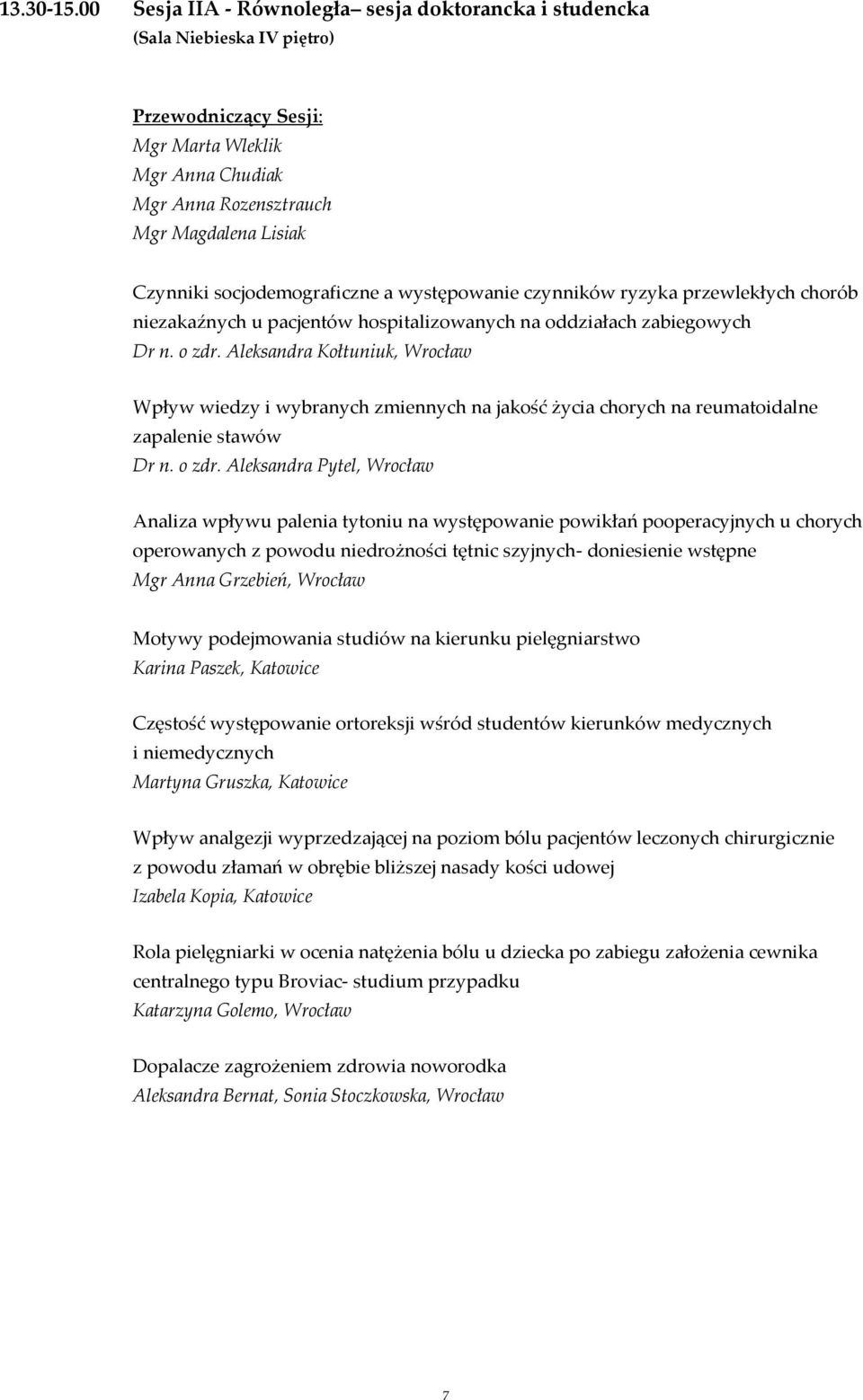 13.30-15.00 Sesja IIA - Równoległa– sesja doktorancka i studencka
(Sala Niebieska IV piętro)

Przewodniczący Sesji:
Mgr Marta Wleklik
Mgr Anna Chudiak
Mgr Anna Rozensztrauch
Mgr Magdalena Lisiak

Czynniki socjodemograficzne a występowanie czynników ryzyka przewlekłych chorób niezakaźnych u pacjentów hospitalizowanych na oddziałach zabiegowych
Dr n. o zdr. Aleksandra Kołtuniuk, Wrocław

Wpływ wiedzy i wybranych zmiennych na jakość życia chorych na reumatoidalne zapalenie stawów
Dr n. o zdr. Aleksandra Pytel, Wrocław

Analiza wpływu palenia tytoniu na występowanie powikłań pooperacyjnych u chorych operowanych z powodu niedrożności tętnic szyjnych- doniesienie wstępne
Mgr Anna Grzebień, Wrocław

Motywy podejmowania studiów na kierunku pielęgniarstwo
Karina Paszek, Katowice

Częstość występowanie ortoreksji wśród studentów kierunków medycznych i niemedycznych
Martyna Gruszka, Katowice

Wpływ analgezji wyprzedzającej na poziom bólu pacjentów leczonych chirurgicznie z powodu złamań w obrębie bliższej nasady kości udowej
Izabela Kopia, Katowice

Rola pielęgniarki w ocenia natężenia bólu u dziecka po zabiegu założenia cewnika centralnego typu Broviac- studium przypadku
Katarzyna Golemo, Wrocław

Dopalacze zagrożeniem zdrowia noworodka
Aleksandra Bernat, Sonia Stoczkowska, Wrocław

7